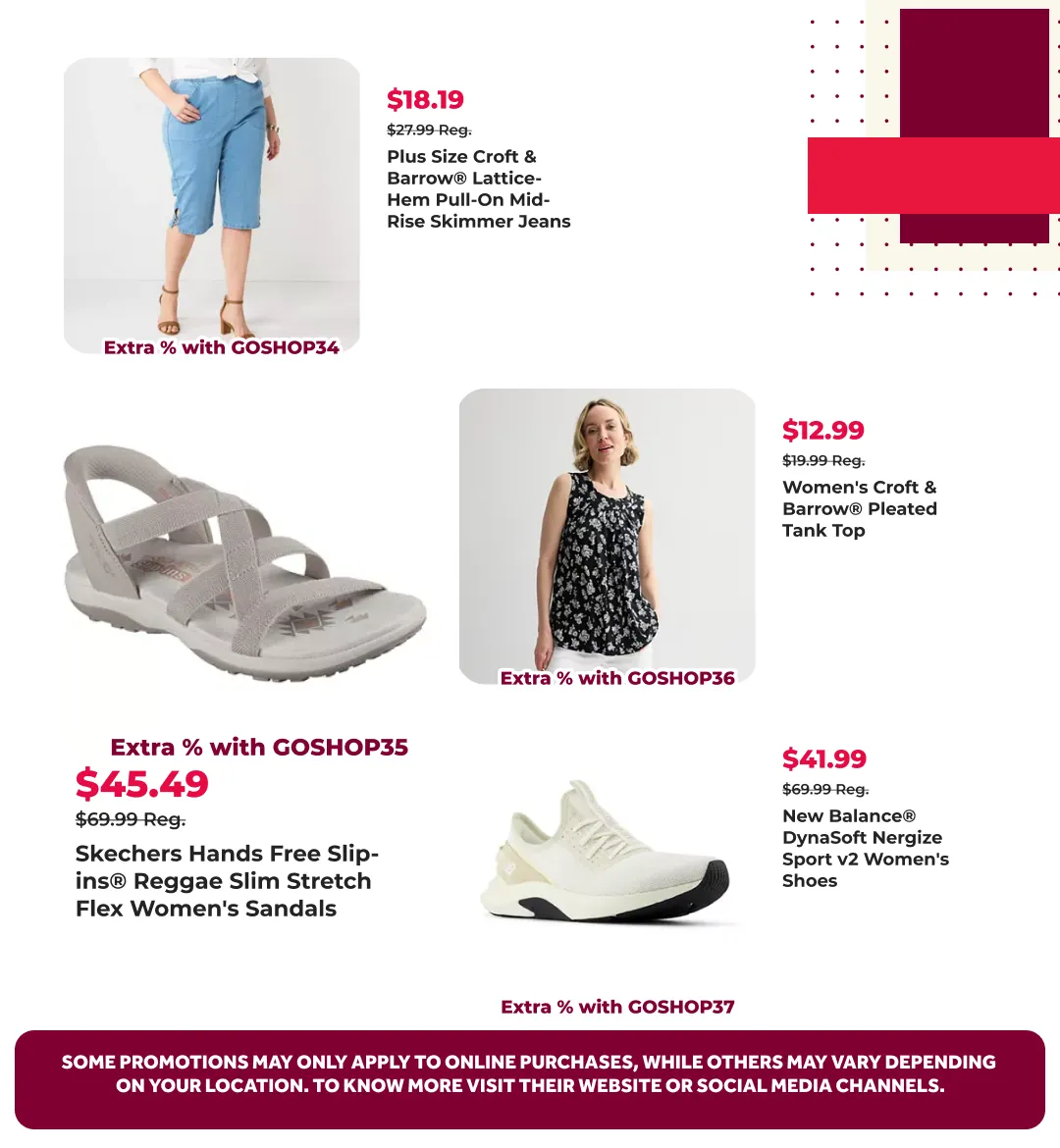 $18.19
$27.99 Reg.
Plus Size Croft & Barrow® Lattice-Hem Pull-On Mid-Rise Skimmer Jeans

Extra % with GOSHOP34

$12.99
$19.99 Reg.
Women's Croft & Barrow® Pleated Tank Top

Extra % with GOSHOP36

Extra % with GOSHOP35
$45.49
$69.99 Reg.
Skechers Hands Free Slip-ins® Reggae Slim Stretch Flex Women's Sandals

$41.99
$69.99 Reg.
New Balance® DynaSoft Nergize Sport v2 Women's Shoes

Extra % with GOSHOP37

SOME PROMOTIONS MAY ONLY APPLY TO ONLINE PURCHASES, WHILE OTHERS MAY VARY DEPENDING ON YOUR LOCATION. TO KNOW MORE VISIT THEIR WEBSITE OR SOCIAL MEDIA CHANNELS.